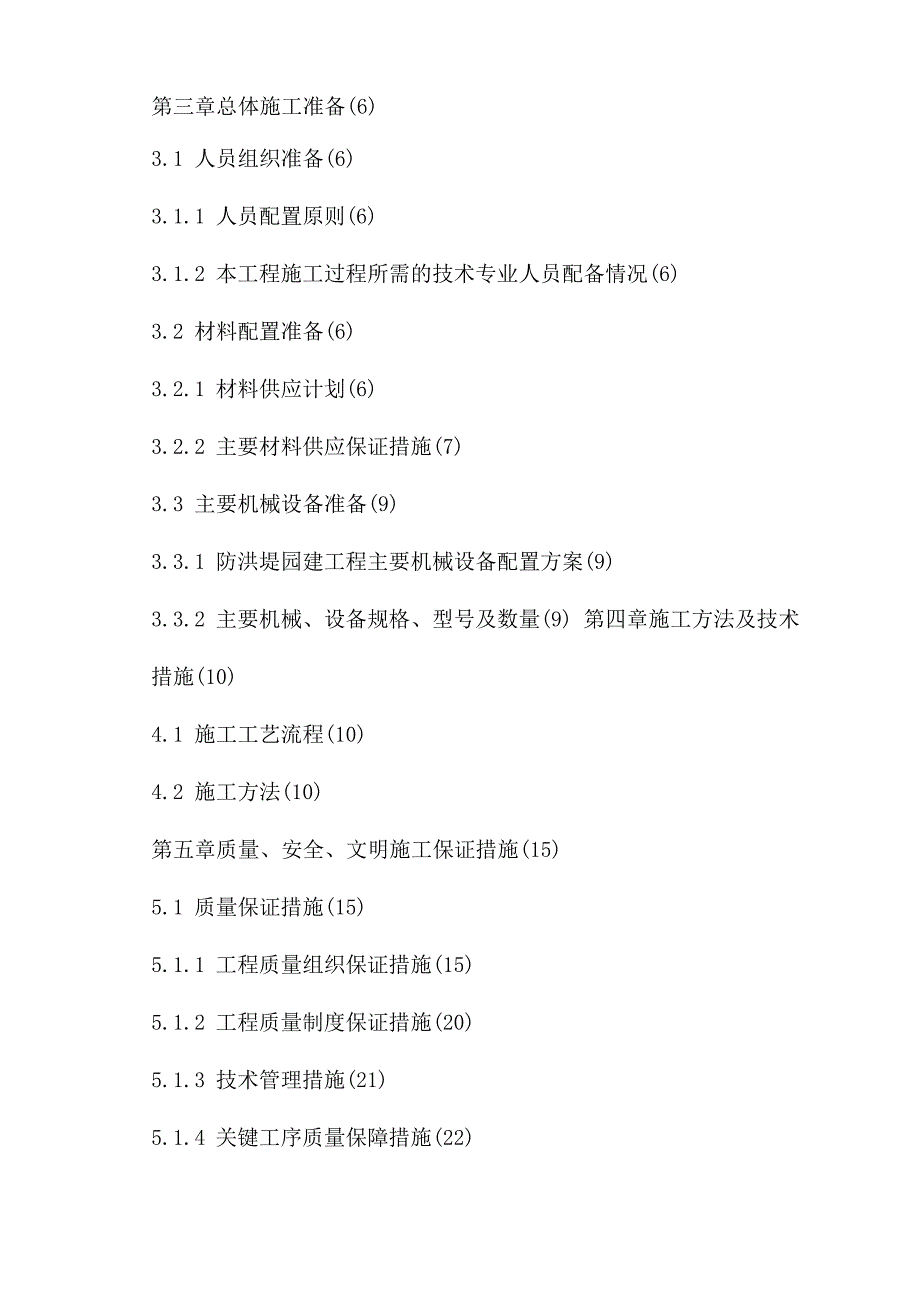 第三章总体施工准备(6)

3.1 人员组织准备(6)

3.1.1 人员配置原则(6)

3.1.2 本工程施工过程所需的技术专业人员配备情况(6)

3.2 材料配置准备(6)

3.2.1 材料供应计划(6)

3.2.2 主要材料供应保证措施(7)

3.3 主要机械设备准备(9)

3.3.1 防洪堤园建工程主要机械设备配置方案(9)

3.3.2 主要机械、设备规格、型号及数量(9) 第四章施工方法及技术措施(10)

4.1 施工工艺流程(10)

4.2 施工方法(10)

第五章质量、安全、文明施工保证措施(15)

5.1 质量保证措施(15)

5.1.1 工程质量组织保证措施(15)

5.1.2 工程质量制度保证措施(20)

5.1.3 技术管理措施(21)

5.1.4 关键工序质量保障措施(22)